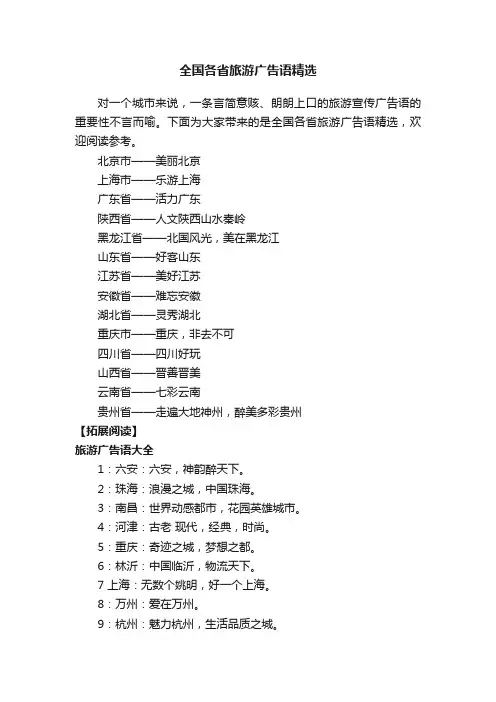 全国各省旅游广告语精选

对一个城市来说，一条言简意赅、朗朗上口的旅游宣传广告语的重要性不言而喻。下面为大家带来的是全国各省旅游广告语精选，欢迎阅读参考。

北京市——美丽北京
上海市——乐游上海
广东省——活力广东
陕西省——人文陕西山水秦岭
黑龙江省——北国风光，美在黑龙江
山东省——好客山东
江苏省——美好江苏
安徽省——难忘安徽
湖北省——灵秀湖北
重庆市——重庆，非去不可
四川省——四川好玩
山西省——晋善晋美
云南省——七彩云南
贵州省——走遍大地神州，醉美多彩贵州

【拓展阅读】
旅游广告语大全

1：六安：六安，神韵醉天下。
2：珠海：浪漫之城，中国珠海。
3：南昌：世界动感都市，花园英雄城市。
4：河津：古老 现代，经典，时尚。
5：重庆：奇迹之城，梦想之都。
6：林沂：中国临沂，物流天下。
7 上海：无数个姚明，好一个上海。
8：万州：爱在万州。
9：杭州：魅力杭州，生活品质之城。